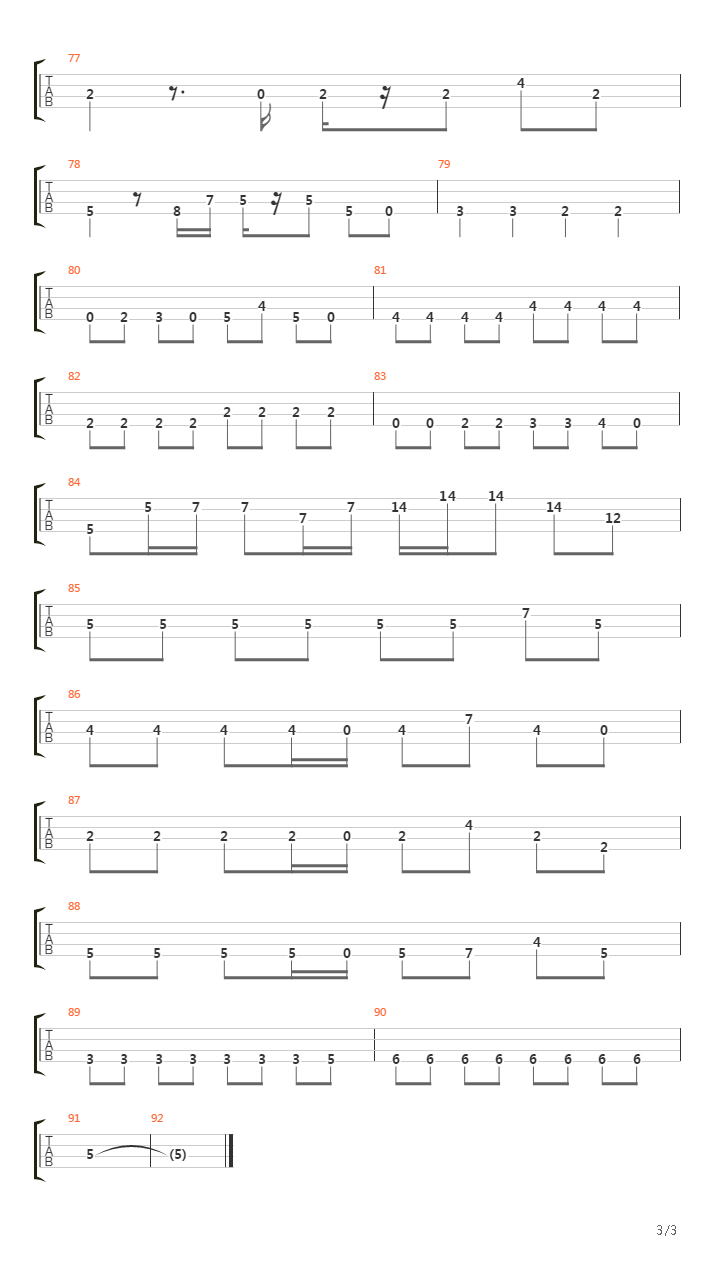 77
T
A
B
2 0 2 2 4 2

78
T
A
B
5 8 7 5 5 5 0

79
3 3 2 2

80
T
A
B
0 2 3 0 5 4 5 0

81
4 4 4 4 4 4 4 4

82
T
A
B
2 2 2 2 2 2 2 2

83
0 0 2 2 3 3 4 0

84
T
A
B
5 5 7 7 7 7 14 14 14 14 12

85
T
A
B
5 5 5 5 5 5 7 5

86
T
A
B
4 4 4 4 0 4 7 4 0

87
T
A
B
2 2 2 2 0 2 4 2 2

88
T
A
B
5 5 5 5 0 5 7 4 5

89
T
A
B
3 3 3 3 3 3 3 5

90
6 6 6 6 6 6 6 6

91
T
A
B
5

92
(5)

3/3